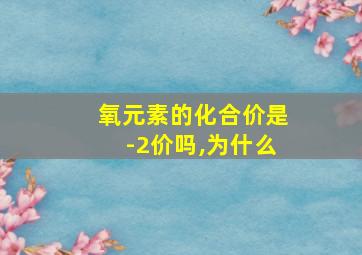 氧元素的化合价是-2价吗,为什么